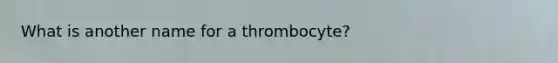 What is another name for a thrombocyte?